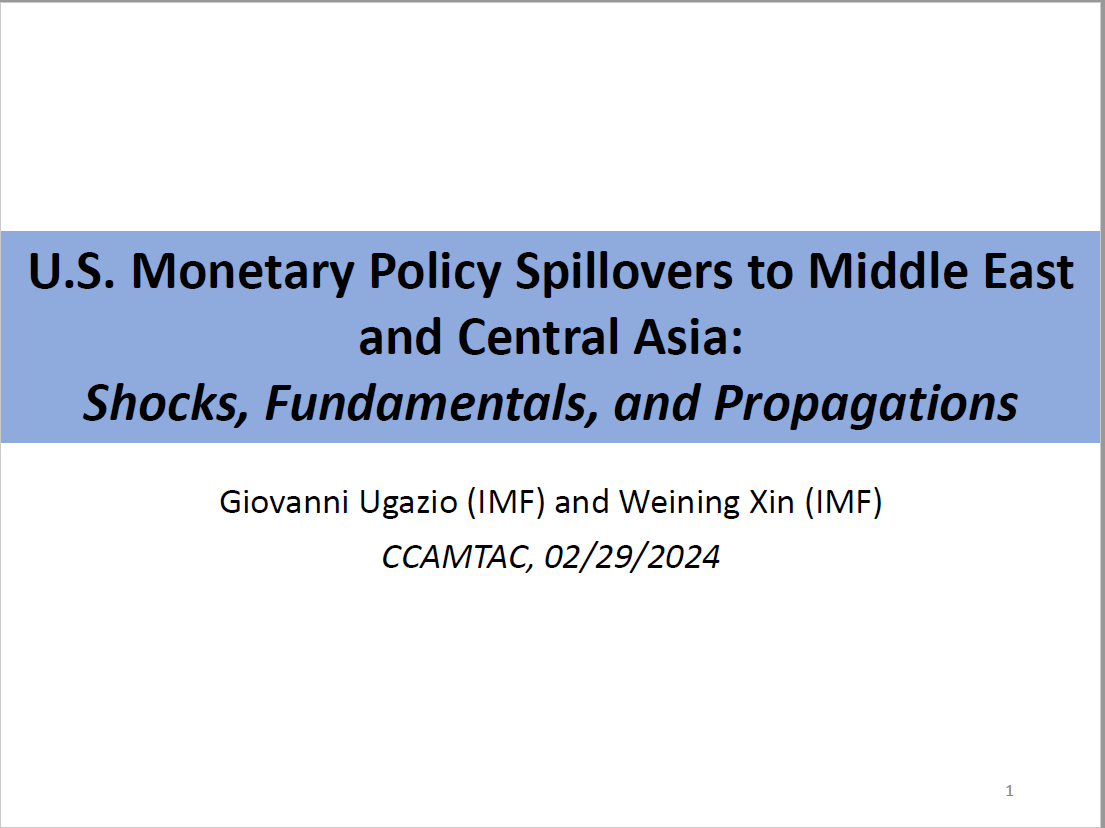 U.S. Monetary Policy Spillovers to Middle East and Central Asia:
Shocks, Fundamentals, and Propagations

Giovanni Ugazio (IMF) and Weining Xin (IMF)
CCAMTAC, 02/29/2024

1